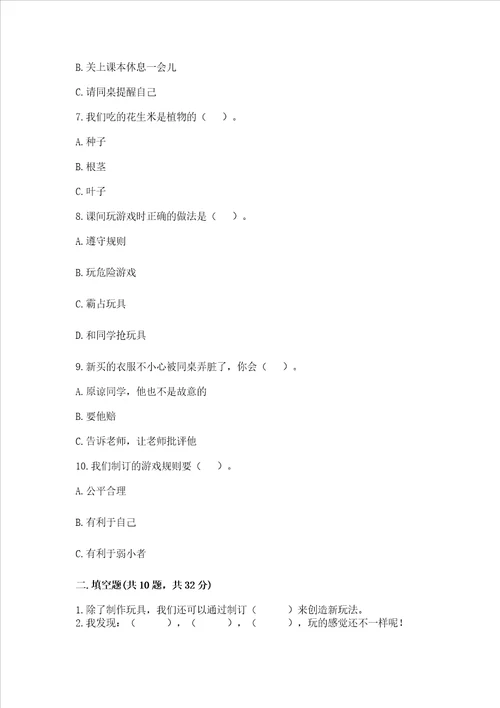 B. 关上课本休息一会儿

C. 请同桌提醒自己

7. 我们吃的花生米是植物的（　）。

A. 种子

B. 根茎

C. 叶子

8. 课间玩游戏时正确的做法是（　）。

A. 遵守规则

B. 玩危险游戏

C. 霸占玩具

D. 和同学抢玩具

9. 新买的衣服不小心被同桌弄脏了，你会（　）。

A. 原谅同学，他也不是故意的

B. 要他赔

C. 告诉老师，让老师批评他

10. 我们制订的游戏规则要（　）。

A. 公平合理

B. 有利于自己

C. 有利于弱小者

二. 填空题(共 10 题，共 32 分)

1. 除了制作玩具，我们还可以通过制订（　　）来创造新玩法。
2. 我发现：（　　），（　　），（　　），玩的感觉还不一样呢！